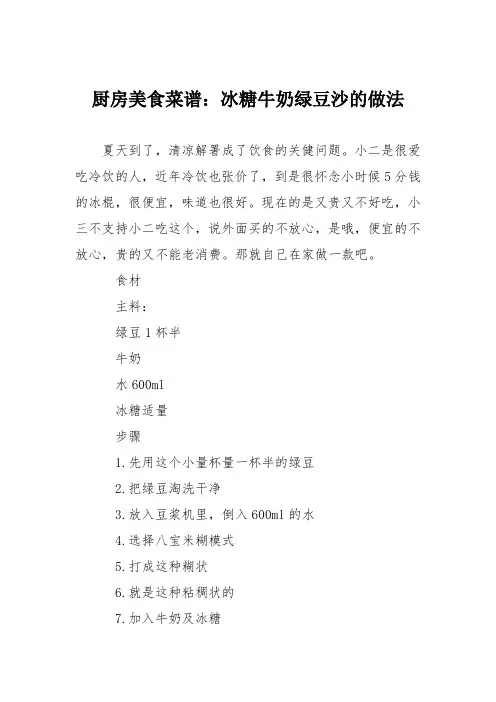 厨房美食菜谱：冰糖牛奶绿豆沙的做法

夏天到了，清凉解暑成了饮食的关键问题。小二是很爱吃冷饮的人，近年冷饮也张价了，到是很怀念小时候5分钱的冰棍，很便宜，味道也很好。现在的是又贵又不好吃，小三不支持小二吃这个，说外面买的不放心，是哦，便宜的不放心，贵的又不能老消费。那就自己在家做一款吧。

食材

主料：

绿豆1杯半

牛奶

水600ml

冰糖适量

步骤

1.先用这个小量杯量一杯半的绿豆

2.把绿豆淘洗干净

3.放入豆浆机里，倒入600ml的水

4.选择八宝米糊模式

5.打成这种糊状

6.就是这种粘稠状的

7.加入牛奶及冰糖